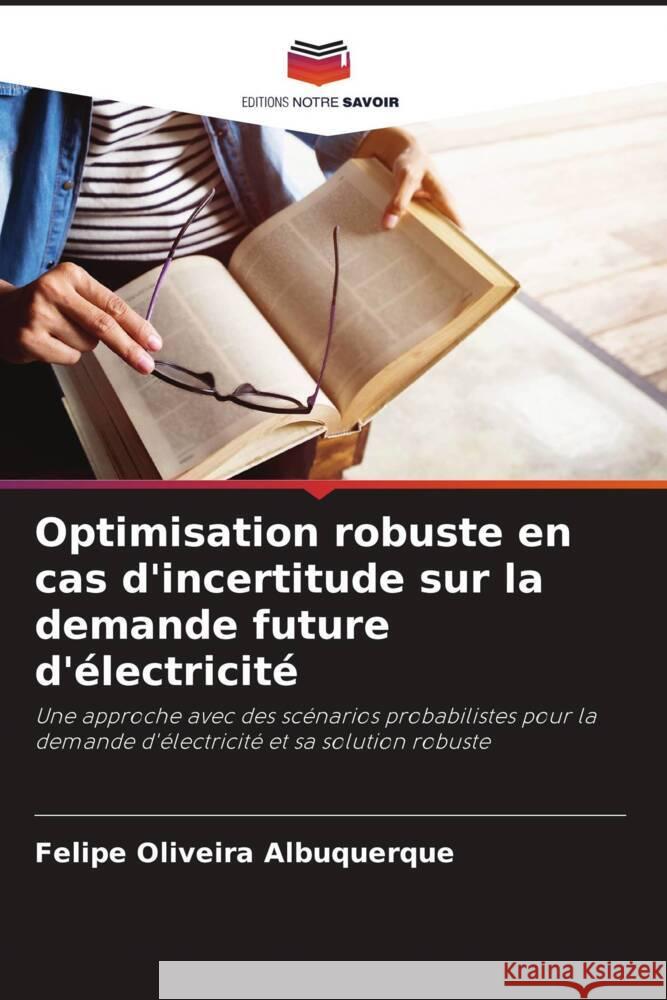 EDITIONS NOTRE SAVOIR

Optimisation robuste en cas d'incertitude sur la demande future d'électricité

Une approche avec des scénarios probabilistes pour la demande d'électricité et sa solution robuste

Felipe Oliveira Albuquerque